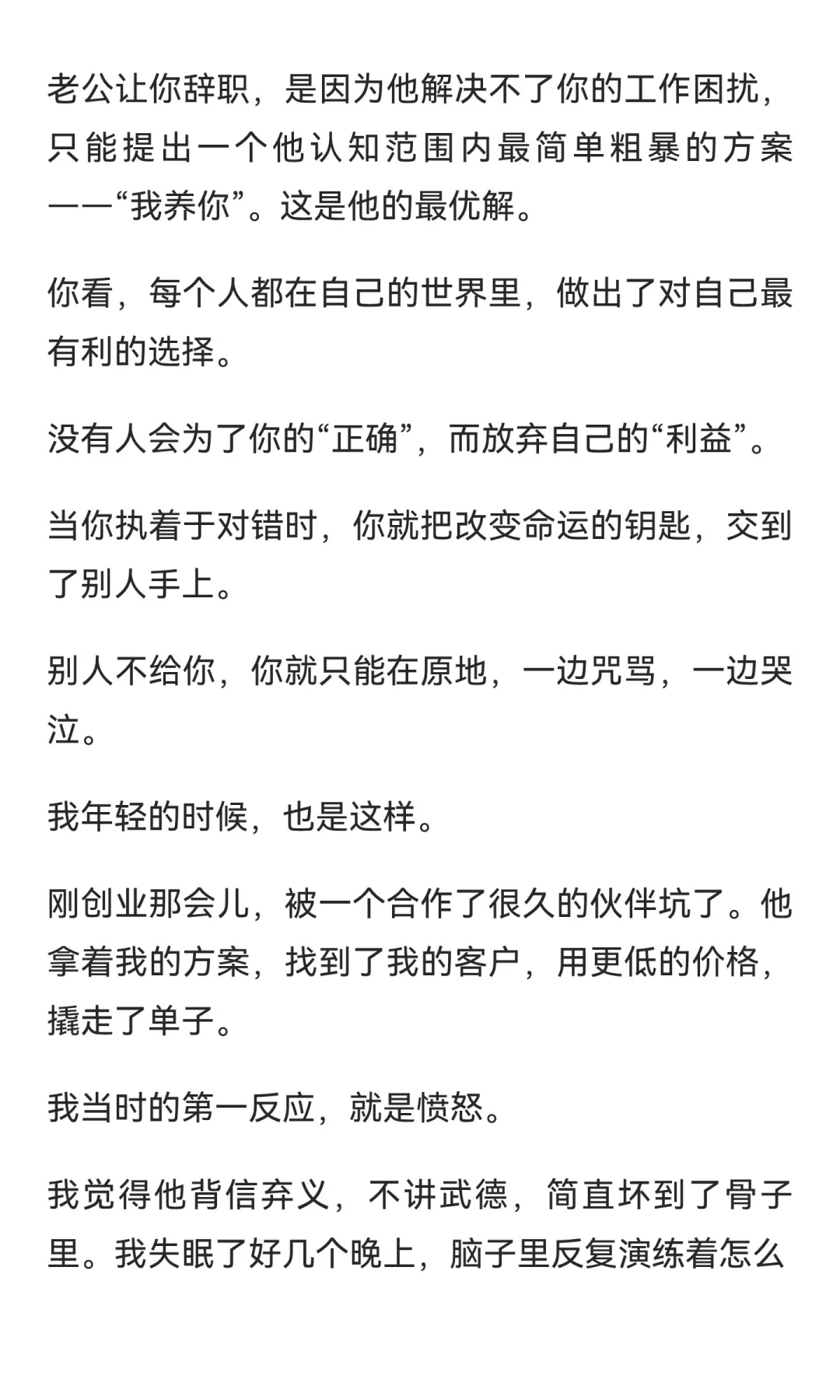 老公让你辞职，是因为他解决不了你的工作困扰，只能提出一个他认知范围内最简单粗暴的方案——“我养你”。这是他的最优解。

你看，每个人都在自己的世界里，做出了对自己最有利的选择。

没有人会为了你的“正确”，而放弃自己的“利益”。

当你执着于对错时，你就把改变命运的钥匙，交到了别人手上。

别人不给你，你就只能在原地，一边咒骂，一边哭泣。

我年轻的时候，也是这样。

刚创业那会儿，被一个合作了很久的伙伴坑了。他拿着我的方案，找到了我的客户，用更低的价格，撬走了单子。

我当时的第一反应，就是愤怒。

我觉得他背信弃义，不讲武德，简直坏到了骨子里。我失眠了好几个晚上，脑子里反复演练着怎么